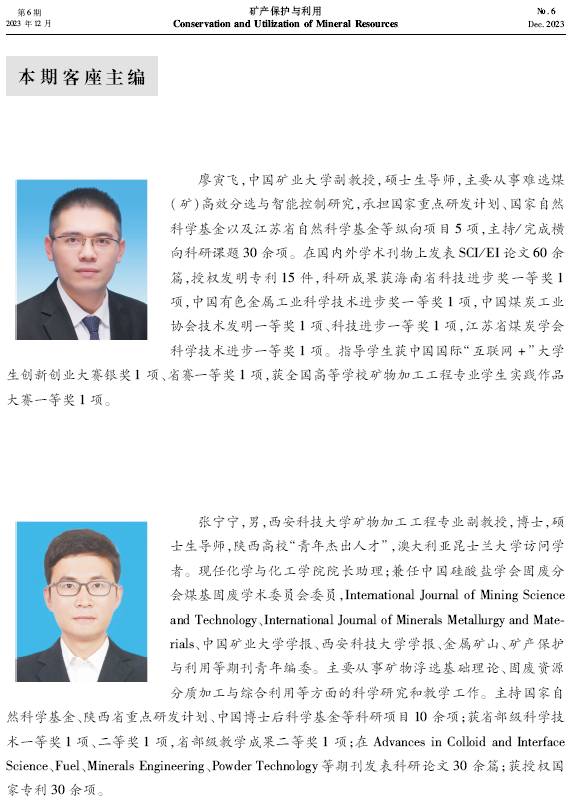 第6期
2023年12月

矿产保护与利用
Conservation and Utilization of Mineral Resources

№.6
Dec. 2023

本期客座主编

廖寅飞，中国矿业大学副教授，硕士生导师，主要从事难选煤(矿)高效分选与智能控制研究，承担国家重点研发计划、国家自然科学基金以及江苏省自然科学基金等纵向项目5项，主持/完成横向科研课题30余项。在国内外学术刊物上发表SCI/EI论文60余篇，授权发明专利15件，科研成果获海南省科技进步奖一等奖1项，中国有色金属工业科学技术进步奖一等奖1项，中国煤炭工业协会技术发明一等奖1项、科技进步一等奖1项，江苏省煤炭学会科学技术进步一等奖1项。指导学生获中国国际“互联网+”大学生创新创业大赛银奖1项、省赛一等奖1项，获全国高等学校矿物加工工程专业学生实践作品大赛一等奖1项。

张宁宁，男，西安科技大学矿物加工工程专业副教授，博士，硕士生导师，陕西高校“青年杰出人才”，澳大利亚昆士兰大学访问学者。现任化学与化工学院院长助理；兼任中国硅酸盐学会固废分会煤基固废学术委员会委员，International Journal of Mining Science and Technology、International Journal of Minerals Metallurgy and Materials、中国矿业大学学报、西安科技大学学报、金属矿山、矿产保护与利用等期刊青年编委。主要从事矿物浮选基础理论、固废资源分质加工与综合利用等方面的科学研究和教学工作。主持国家自然科学基金、陕西省重点研发计划、中国博士后科学基金等科研项目10余项；获省部级科学技术一等奖1项、二等奖1项，省部级教学成果二等奖1项；在Advances in Colloid and Interface Science、Fuel、Minerals Engineering、Powder Technology等期刊发表科研论文30余篇；获授权国家专利30余项。